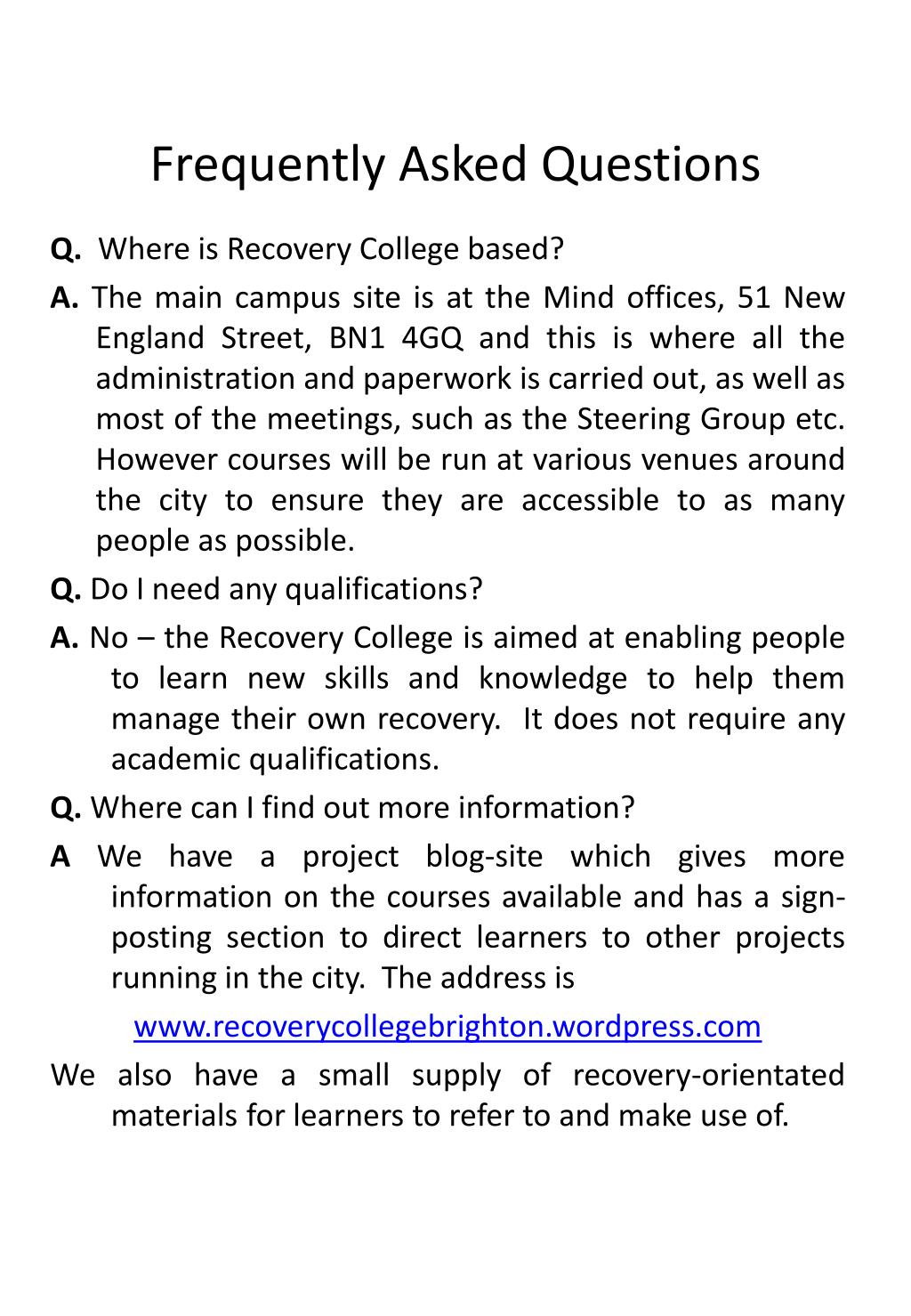 Frequently Asked Questions

Q. Where is Recovery College based?

A. The main campus site is at the Mind offices, 51 New England Street, BN1 4GQ and this is where all the administration and paperwork is carried out, as well as most of the meetings, such as the Steering Group etc. However courses will be run at various venues around the city to ensure they are accessible to as many people as possible.

Q. Do I need any qualifications?

A. No – the Recovery College is aimed at enabling people to learn new skills and knowledge to help them manage their own recovery. It does not require any academic qualifications.

Q. Where can I find out more information?

A We have a project blog-site which gives more information on the courses available and has a sign-posting section to direct learners to other projects running in the city. The address is

www.recoverycollegebrighton.wordpress.com

We also have a small supply of recovery-orientated materials for learners to refer to and make use of.